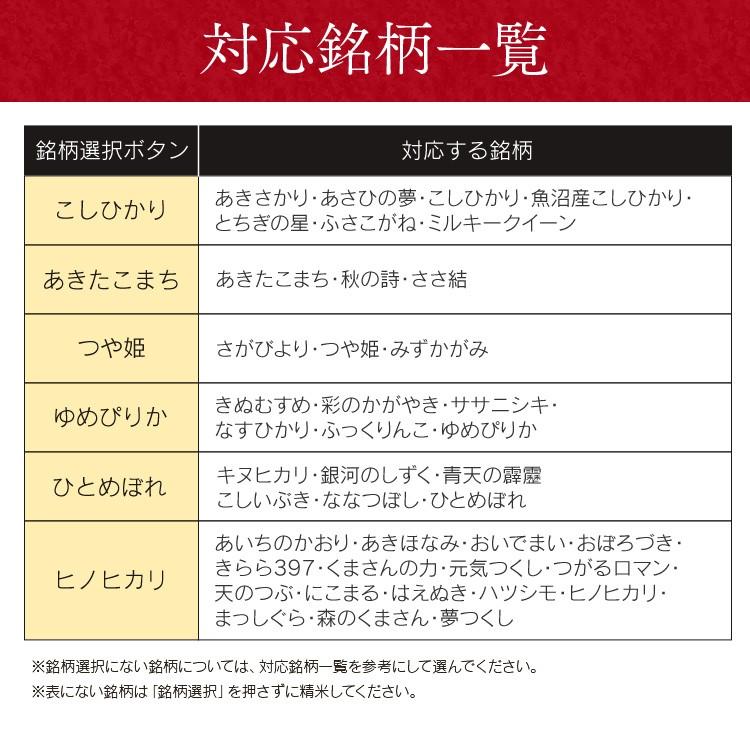 対応銘柄一覧

| 銘柄選択ボタン | 対応する銘柄 |
|---|---|
| こしひかり | あきさかり・あさひの夢・こしひかり・魚沼産こしひかり・とちぎの星・ふさこがね・ミルキークイーン |
| あきたこまち | あきたこまち・秋の詩・ささ結 |
| つや姫 | さがびより・つや姫・みずかがみ |
| ゆめぴりか | きぬむすめ・彩のかがやき・ササニシキ・なすひかり・ふっくりんこ・ゆめぴりか |
| ひとめぼれ | キヌヒカリ・銀河のしずく・青天の霹靂 こしいぶき・ななつぼし・ひとめぼれ |
| ヒノヒカリ | あいちのかおり・あきほなみ・おいでまい・おぼろづき・きらら397・くまさんの力・元気つくし・つがるロマン・天のつぶ・にこまる・はえぬき・ハツシモ・ヒノヒカリ・まっしぐら・森のくまさん・夢つくし |

※銘柄選択にない銘柄については、対応銘柄一覧を参考にして選んでください。
※表にない銘柄は「銘柄選択」を押さずに精米してください。